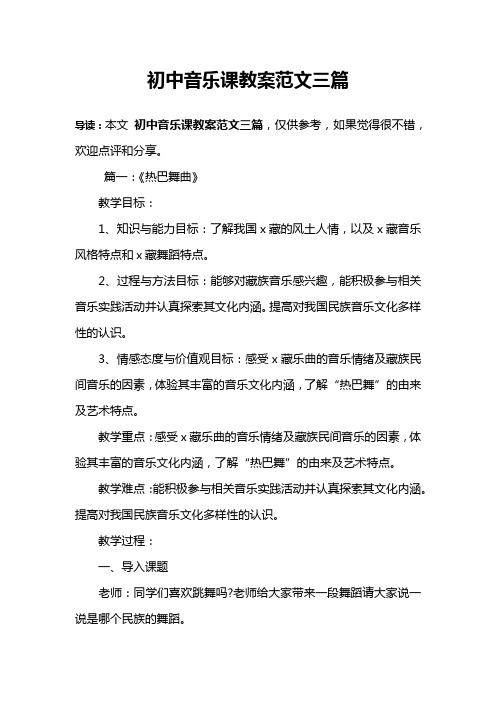 初中音乐课教案范文三篇

导读：本文 初中音乐课教案范文三篇，仅供参考，如果觉得很不错，欢迎点评和分享。

篇一：《热巴舞曲》

教学目标：

1、知识与能力目标：了解我国 x 藏的风土人情，以及 x 藏音乐风格特点和 x 藏舞蹈特点。

2、过程与方法目标：能够对藏族音乐感兴趣，能积极参与相关音乐实践活动并认真探索其文化内涵。提高对我国民族音乐文化多样性的认识。

3、情感态度与价值观目标：感受 x 藏乐曲的音乐情绪及藏族民间音乐的因素，体验其丰富的音乐文化内涵，了解“热巴舞”的由来及艺术特点。

教学重点：感受 x 藏乐曲的音乐情绪及藏族民间音乐的因素，体验其丰富的音乐文化内涵，了解“热巴舞”的由来及艺术特点。

教学难点：能积极参与相关音乐实践活动并认真探索其文化内涵。提高对我国民族音乐文化多样性的认识。

教学过程：

一、导入课题

老师：同学们喜欢跳舞吗?老师给大家带来一段舞蹈请大家说一说是哪个民族的舞蹈。